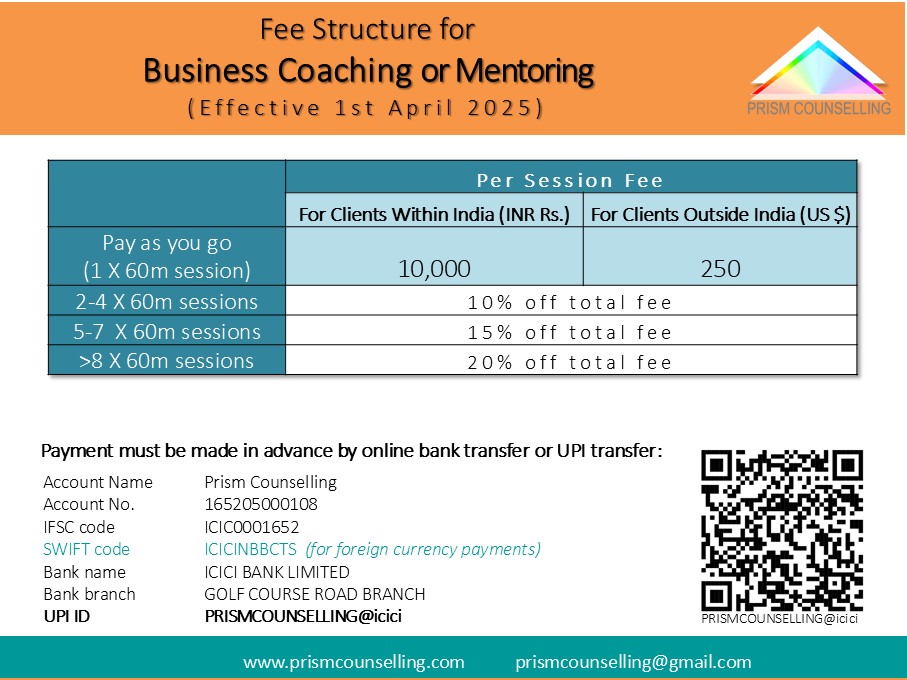 Fee Structure for
Business Coaching or Mentoring
(Effective 1st April 2025)

PRISM COUNSELLING

|  | Per Session Fee |  |
|---|---|---|
|  | For Clients Within India (INR Rs.) | For Clients Outside India (US $) |
| Pay as you go (1 X 60m session) | 10,000 | 250 |
| 2-4 X 60m sessions | 10% off total fee |  |
| 5-7 X 60m sessions | 15% off total fee |  |
| >8 X 60m sessions | 20% off total fee |  |

Payment must be made in advance by online bank transfer or UPI transfer:

Account Name Prism Counselling
Account No. 165205000108
IFSC code ICIC0001652
SWIFT code ICICINBBCTS (for foreign currency payments)
Bank name ICICI BANK LIMITED
Bank branch GOLF COURSE ROAD BRANCH
UPI ID PRISMCOUNSELLING@icici

PRISMCOUNSELLING@icici

www.prismcounselling.com prismcounselling@gmail.com